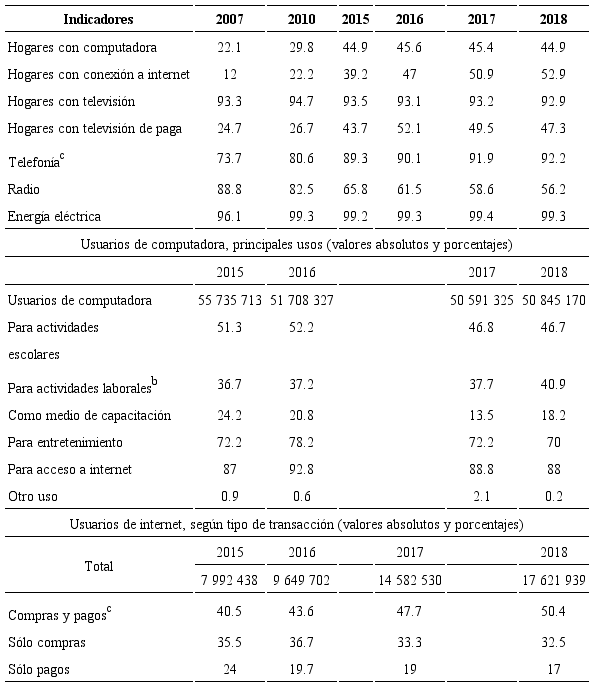 | Indicadores | 2007 | 2010 | 2015 | 2016 | 2017 | 2018 |
|---|---|---|---|---|---|---|
| Hogares con computadora | 22.1 | 29.8 | 44.9 | 45.6 | 45.4 | 44.9 |
| Hogares con conexión a internet | 12 | 22.2 | 39.2 | 47 | 50.9 | 52.9 |
| Hogares con televisión | 93.3 | 94.7 | 93.5 | 93.1 | 93.2 | 92.9 |
| Hogares con televisión de paga | 24.7 | 26.7 | 43.7 | 52.1 | 49.5 | 47.3 |
| Telefonía$^c$ | 73.7 | 80.6 | 89.3 | 90.1 | 91.9 | 92.2 |
| Radio | 88.8 | 82.5 | 65.8 | 61.5 | 58.6 | 56.2 |
| Energía eléctrica | 96.1 | 99.3 | 99.2 | 99.3 | 99.4 | 99.3 |

Usuarios de computadora, principales usos (valores absolutos y porcentajes)

| | 2015 | 2016 | 2017 | 2018 |
|---|---|---|---|---|
| Usuarios de computadora | 55 735 713 | 51 708 327 | 50 591 325 | 50 845 170 |
| Para actividades escolares | 51.3 | 52.2 | 46.8 | 46.7 |
| Para actividades laborales$^b$ | 36.7 | 37.2 | 37.7 | 40.9 |
| Como medio de capacitación | 24.2 | 20.8 | 13.5 | 18.2 |
| Para entretenimiento | 72.2 | 78.2 | 72.2 | 70 |
| Para acceso a internet | 87 | 92.8 | 88.8 | 88 |
| Otro uso | 0.9 | 0.6 | 2.1 | 0.2 |

Usuarios de internet, según tipo de transacción (valores absolutos y porcentajes)

| Total | 2015 | 2016 | 2017 | 2018 |
|---|---|---|---|---|
| | 7 992 438 | 9 649 702 | 14 582 530 | 17 621 939 |
| Compras y pagos$^c$ | 40.5 | 43.6 | 47.7 | 50.4 |
| Sólo compras | 35.5 | 36.7 | 33.3 | 32.5 |
| Sólo pagos | 24 | 19.7 | 19 | 17 |